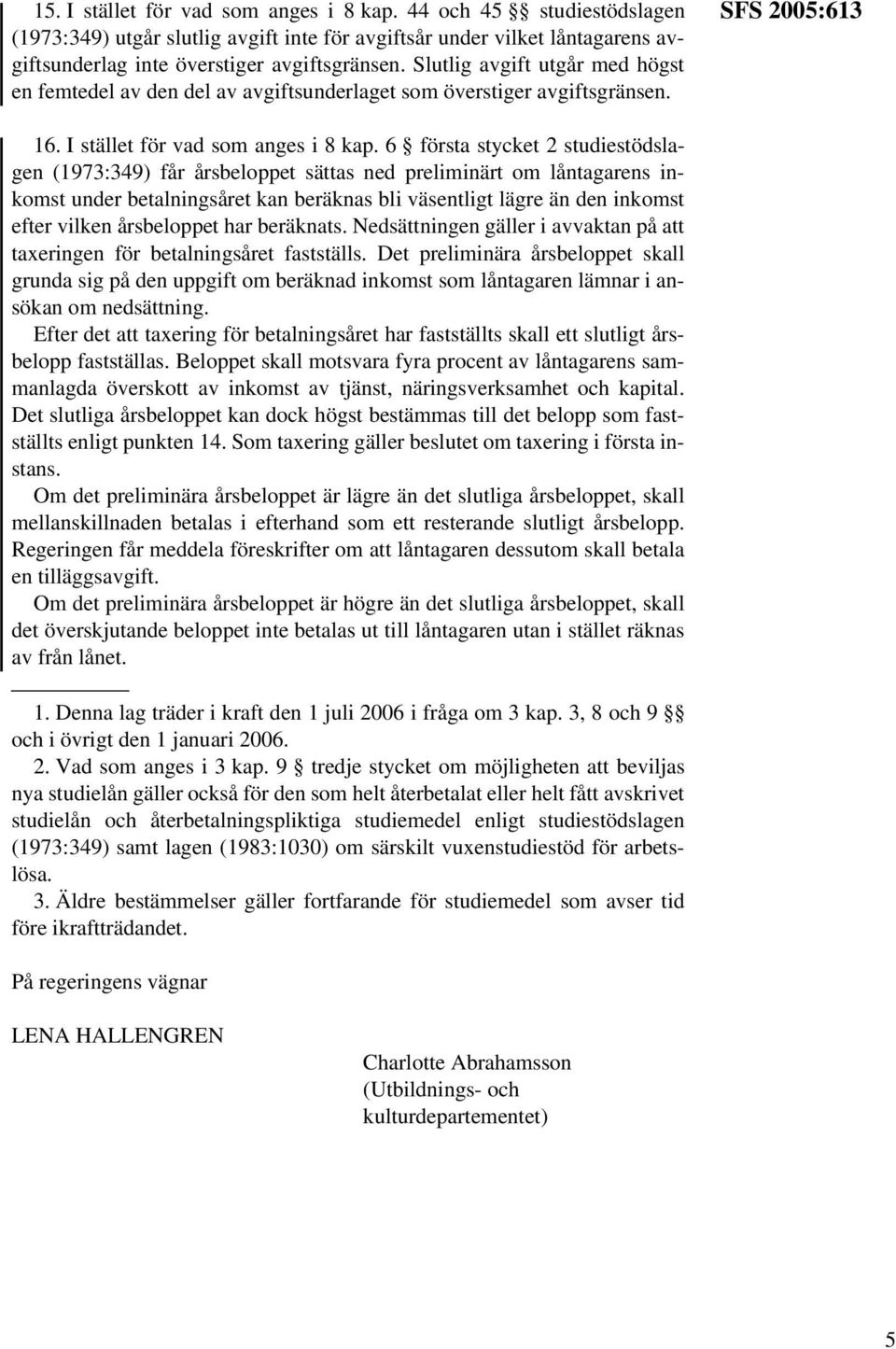 15. I stället för vad som anges i 8 kap. 44 och 45 §§ studiestödslagen (1973:349) utgår slutlig avgift inte för avgiftsår under vilket låntagarens avgiftsunderlag inte överstiger avgiftsgränsen. Slutlig avgift utgår med högst en femtedel av den del av avgiftsunderlaget som överstiger avgiftsgränsen.

SFS 2005:613

16. I stället för vad som anges i 8 kap. 6 § första stycket 2 studiestödslagen (1973:349) får årsbeloppet sättas ned preliminärt om låntagarens inkomst under betalningsåret kan beräknas bli väsentligt lägre än den inkomst efter vilken årsbeloppet har beräknats. Nedsättningen gäller i avvaktan på att taxeringen för betalningsåret fastställs. Det preliminära årsbeloppet skall grunda sig på den uppgift om beräknad inkomst som låntagaren lämnar i ansökan om nedsättning.

Efter det att taxering för betalningsåret har fastställts skall ett slutligt årsbelopp fastställas. Beloppet skall motsvara fyra procent av låntagarens sammanlagda överskott av inkomst av tjänst, näringsverksamhet och kapital. Det slutliga årsbeloppet kan dock högst bestämmas till det belopp som fastställts enligt punkten 14. Som taxering gäller beslutet om taxering i första instans.

Om det preliminära årsbeloppet är lägre än det slutliga årsbeloppet, skall mellanskillnaden betalas i efterhand som ett resterande slutligt årsbelopp. Regeringen får meddela föreskrifter om att låntagaren dessutom skall betala en tilläggsavgift.

Om det preliminära årsbeloppet är högre än det slutliga årsbeloppet, skall det överskjutande beloppet inte betalas ut till låntagaren utan i stället räknas av från lånet.

1. Denna lag träder i kraft den 1 juli 2006 i fråga om 3 kap. 3, 8 och 9 §§ och i övrigt den 1 januari 2006.

2. Vad som anges i 3 kap. 9 § tredje stycket om möjligheten att beviljas nya studielån gäller också för den som helt återbetalat eller helt fått avskrivet studielån och återbetalningspliktiga studiemedel enligt studiestödslagen (1973:349) samt lagen (1983:1030) om särskilt vuxenstudiestöd för arbetslösa.

3. Äldre bestämmelser gäller fortfarande för studiemedel som avser tid före ikraftträdandet.

På regeringens vägnar

LENA HALLENGREN

Charlotte Abrahamsson
(Utbildnings- och kulturdepartementet)

5